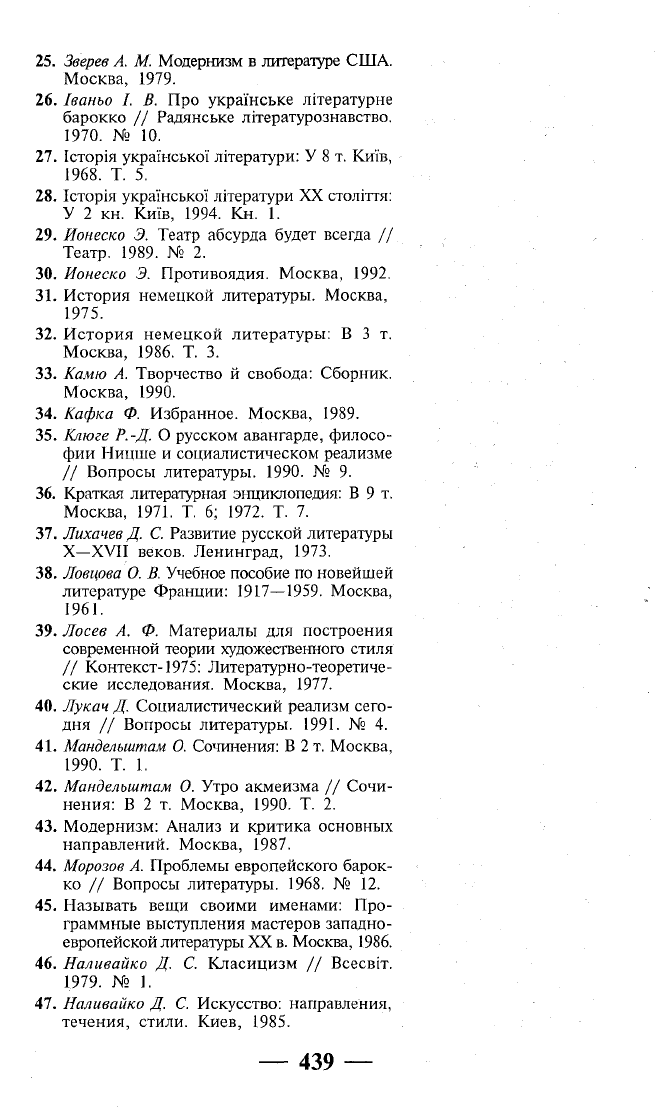 25. Зверев А. М. Модернизм в литературе США. Москва, 1979.

26. Іваньо І. В. Про українське літературне барокко // Радянське літературознавство. 1970. № 10.

27. Історія української літератури: У 8 т. Київ, 1968. Т. 5.

28. Історія української літератури XX століття: У 2 кн. Київ, 1994. Кн. 1.

29. Ионеско Э. Театр абсурда будет всегда // Театр. 1989. № 2.

30. Ионеско Э. Противоядия. Москва, 1992.

31. История немецкой литературы. Москва, 1975.

32. История немецкой литературы: В 3 т. Москва, 1986. Т. 3.

33. Камю А. Творчество й свобода: Сборник. Москва, 1990.

34. Кафка Ф. Избранное. Москва, 1989.

35. Клюге Р.-Д. О русском авангарде, философии Ницше и социалистическом реализме // Вопросы литературы. 1990. № 9.

36. Краткая литературная энциклопедия: В 9 т. Москва, 1971. Т. 6; 1972. Т. 7.

37. Лихачев Д. С. Развитие русской литературы X—XVII веков. Ленинград, 1973.

38. Ловцова О. В. Учебное пособие по новейшей литературе Франции: 1917—1959. Москва, 1961.

39. Лосев А. Ф. Материалы для построения современной теории художественного стиля // Контекст-1975: Литературно-теоретические исследования. Москва, 1977.

40. Лукач Д. Социалистический реализм сегодня // Вопросы литературы. 1991. № 4.

41. Мандельштам О. Сочинения: В 2 т. Москва, 1990. Т. 1.

42. Мандельштам О. Утро акмеизма // Сочинения: В 2 т. Москва, 1990. Т. 2.

43. Модернизм: Анализ и критика основных направлений. Москва, 1987.

44. Морозов А. Проблемы европейского барокко // Вопросы литературы. 1968. № 12.

45. Называть вещи своими именами: Программные выступления мастеров западноевропейской литературы XX в. Москва, 1986.

46. Наливайко Д. С. Класицизм // Всесвіт. 1979. № 1.

47. Наливайко Д. С. Искусство: направления, течения, стили. Киев, 1985.

— 439 —